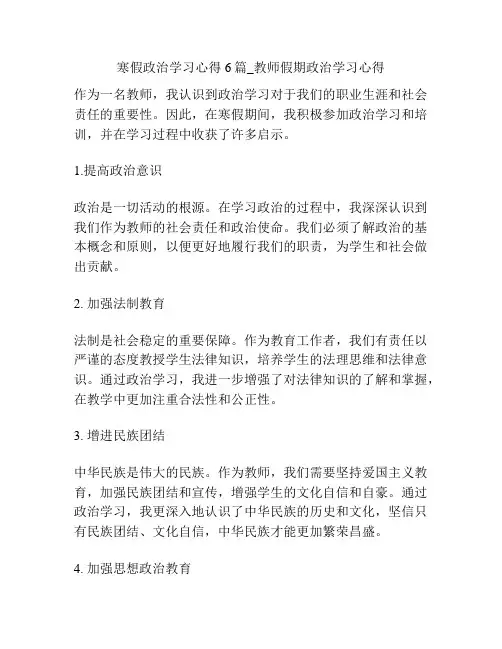 寒假政治学习心得 6 篇_教师假期政治学习心得

作为一名教师，我认识到政治学习对于我们的职业生涯和社会责任的重要性。因此，在寒假期间，我积极参加政治学习和培训，并在学习过程中收获了许多启示。

1.提高政治意识

政治是一切活动的根源。在学习政治的过程中，我深深认识到我们作为教师的社会责任和政治使命。我们必须了解政治的基本概念和原则，以便更好地履行我们的职责，为学生和社会做出贡献。

2. 加强法制教育

法制是社会稳定的重要保障。作为教育工作者，我们有责任以严谨的态度教授学生法律知识，培养学生的法理思维和法律意识。通过政治学习，我进一步增强了对法律知识的了解和掌握，在教学中更加注重合法性和公正性。

3. 增进民族团结

中华民族是伟大的民族。作为教师，我们需要坚持爱国主义教育，加强民族团结和宣传，增强学生的文化自信和自豪。通过政治学习，我更深入地认识了中华民族的历史和文化，坚信只有民族团结、文化自信，中华民族才能更加繁荣昌盛。

4. 加强思想政治教育